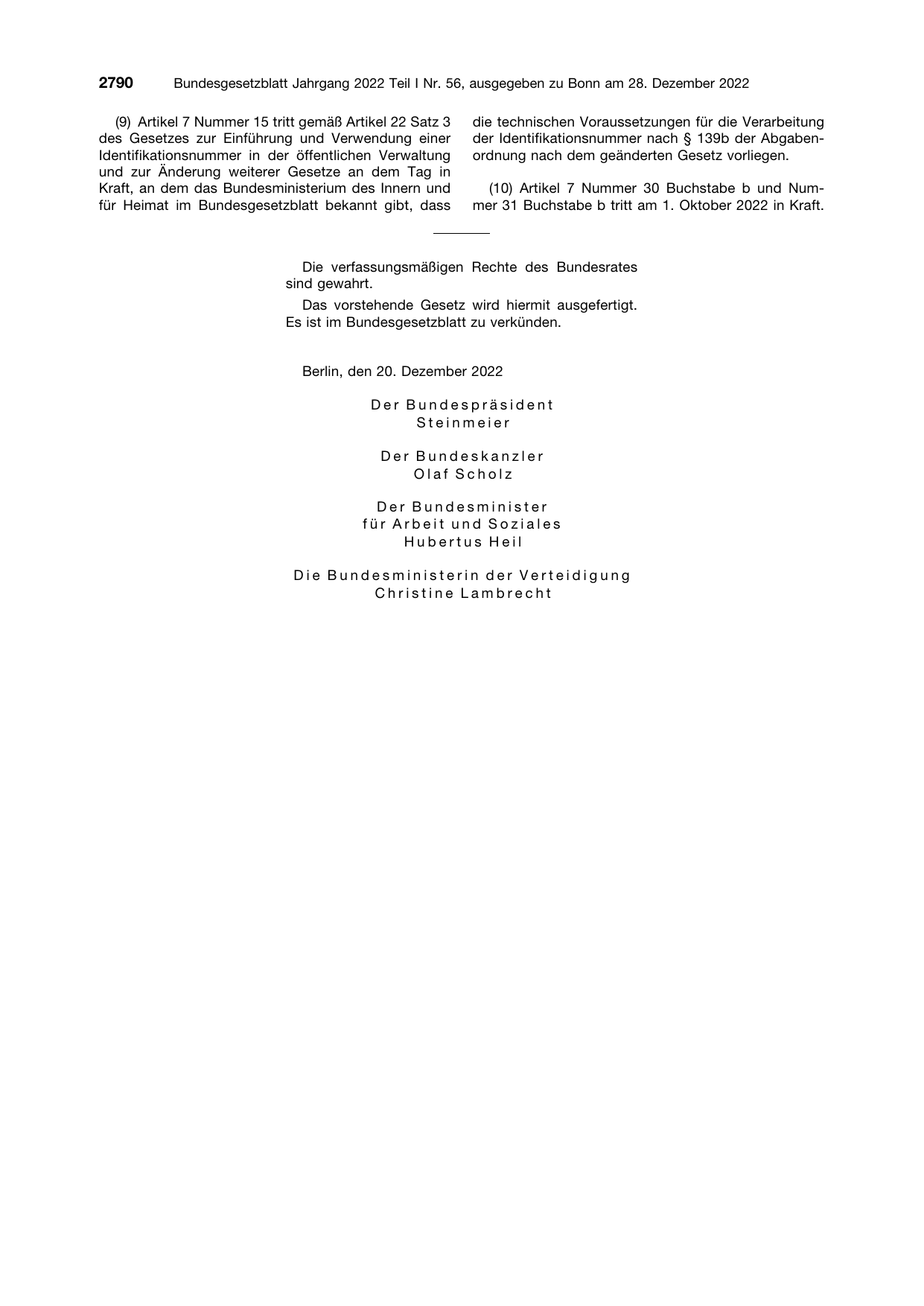 2790 Bundesgesetzblatt Jahrgang 2022 Teil I Nr. 56, ausgegeben zu Bonn am 28. Dezember 2022

(9) Artikel 7 Nummer 15 tritt gemäß Artikel 22 Satz 3 des Gesetzes zur Einführung und Verwendung einer Identifikationsnummer in der öffentlichen Verwaltung und zur Änderung weiterer Gesetze an dem Tag in Kraft, an dem das Bundesministerium des Innern und für Heimat im Bundesgesetzblatt bekannt gibt, dass die technischen Voraussetzungen für die Verarbeitung der Identifikationsnummer nach § 139b der Abgabenordnung nach dem geänderten Gesetz vorliegen.

(10) Artikel 7 Nummer 30 Buchstabe b und Nummer 31 Buchstabe b tritt am 1. Oktober 2022 in Kraft.

Die verfassungsmäßigen Rechte des Bundesrates sind gewahrt.

Das vorstehende Gesetz wird hiermit ausgefertigt. Es ist im Bundesgesetzblatt zu verkünden.

Berlin, den 20. Dezember 2022

Der Bundespräsident
Steinmeier

Der Bundeskanzler
Olaf Scholz

Der Bundesminister
für Arbeit und Soziales
Hubertus Heil

Die Bundesministerin der Verteidigung
Christine Lambrecht